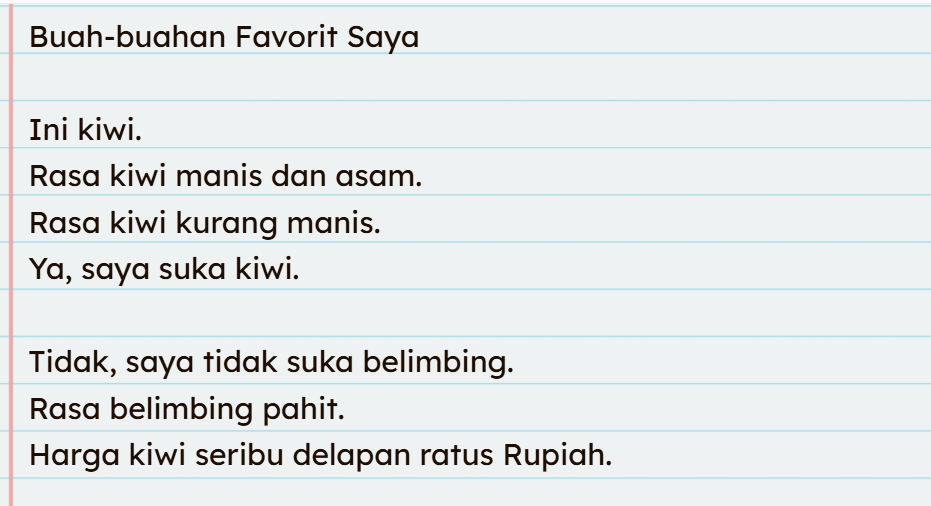 Buah-buahan Favorit Saya

Ini kiwi.
Rasa kiwi manis dan asam.
Rasa kiwi kurang manis.
Ya, saya suka kiwi.

Tidak, saya tidak suka belimbing.
Rasa belimbing pahit.
Harga kiwi seribu delapan ratus Rupiah.